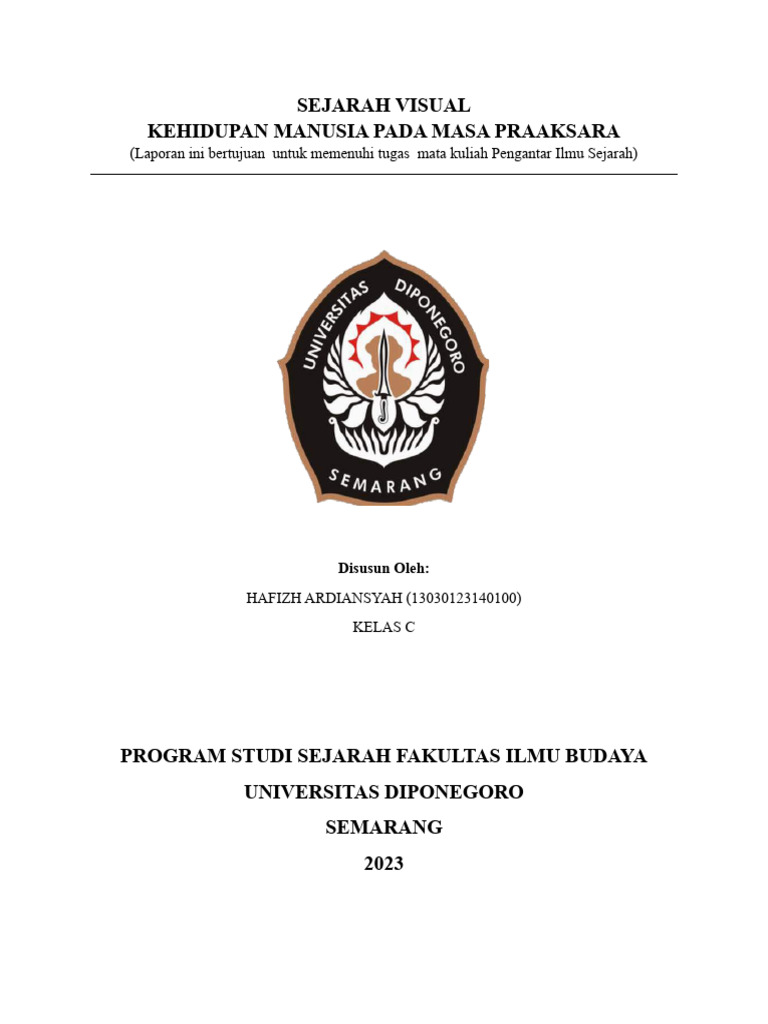 SEJARAH VISUAL
KEHIDUPAN MANUSIA PADA MASA PRAAKSARA
(Laporan ini bertujuan untuk memenuhi tugas mata kuliah Pengantar Ilmu Sejarah)

UNIVERSITAS DIPONEGORO
SEMARANG

Disusun Oleh:
HAFIZH ARDIANSYAH (13030123140100)
KELAS C

PROGRAM STUDI SEJARAH FAKULTAS ILMU BUDAYA
UNIVERSITAS DIPONEGORO
SEMARANG
2023